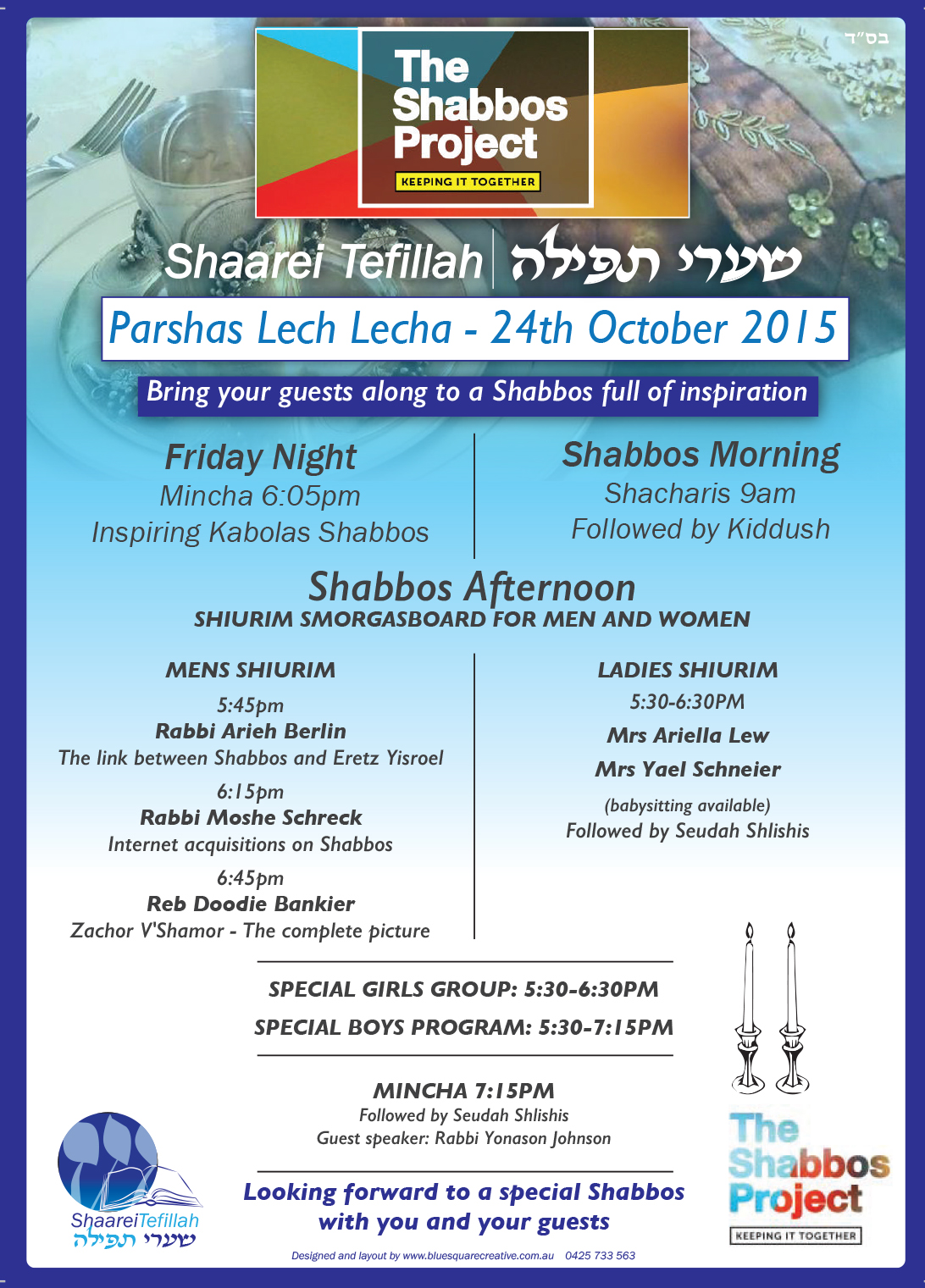 בס"ד

The Shabbos Project
KEEPING IT TOGETHER

Shaarei Tefillah | שערי תפילה

Parshas Lech Lecha - 24th October 2015

Bring your guests along to a Shabbos full of inspiration

Friday Night
Mincha 6:05pm
Inspiring Kabolas Shabbos

Shabbos Morning
Shacharis 9am
Followed by Kiddush

Shabbos Afternoon
SHIURIM SMORGASBOARD FOR MEN AND WOMEN

MENS SHIURIM
5:45pm
Rabbi Arieh Berlin
The link between Shabbos and Eretz Yisroel
6:15pm
Rabbi Moshe Schreck
Internet acquisitions on Shabbos
6:45pm
Reb Doodie Bankier
Zachor V'Shamor - The complete picture

LADIES SHIURIM
5:30-6:30PM
Mrs Ariella Lew
Mrs Yael Schneier
(babysitting available)
Followed by Seudah Shlishis

SPECIAL GIRLS GROUP: 5:30-6:30PM
SPECIAL BOYS PROGRAM: 5:30-7:15PM

MINCHA 7:15PM
Followed by Seudah Shlishis
Guest speaker: Rabbi Yonason Johnson

Looking forward to a special Shabbos with you and your guests

ShaareiTefillah
שערי תפילה

The Shabbos Project
KEEPING IT TOGETHER

Designed and layout by www.bluesquarecreative.com.au 0425 733 563